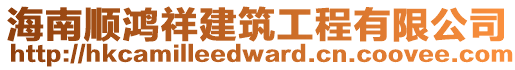 海南顺鸿祥建筑工程有限公司
http://hkcamilleedward.cn.coovee.com